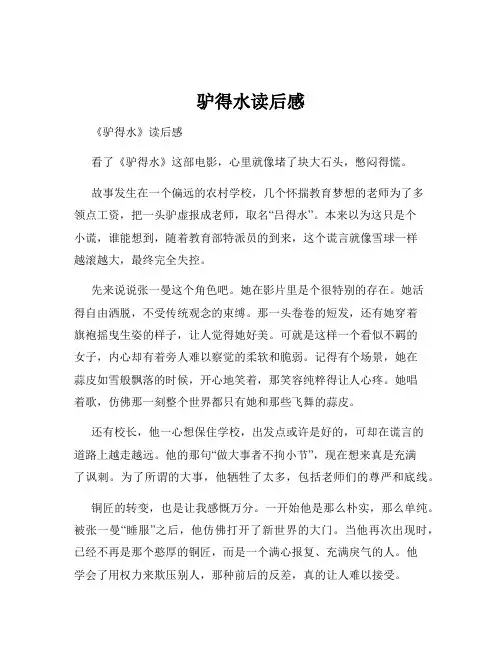 驴得水读后感

《驴得水》读后感

看了《驴得水》这部电影，心里就像堵了块大石头，憋闷得慌。

故事发生在一个偏远的农村学校，几个怀揣教育梦想的老师为了多领点工资，把一头驴虚报成老师，取名“吕得水”。本来以为这只是个小谎，谁能想到，随着教育部特派员的到来，这个谎言就像雪球一样越滚越大，最终完全失控。

先来说说张一曼这个角色吧。她在影片里是个很特别的存在。她活得自由洒脱，不受传统观念的束缚。那一头卷卷的短发，还有她穿着旗袍摇曳生姿的样子，让人觉得她好美。可就是这样一个看似不羁的女子，内心却有着旁人难以察觉的柔软和脆弱。记得有个场景，她在蒜皮如雪般飘落的时候，开心地笑着，那笑容纯粹得让人心疼。她唱着歌，仿佛那一刻整个世界都只有她和那些飞舞的蒜皮。

还有校长，他一心想保住学校，出发点或许是好的，可却在谎言的道路上越走越远。他的那句“做大事者不拘小节”，现在想来真是充满了讽刺。为了所谓的大事，他牺牲了太多，包括老师们的尊严和底线。

铜匠的转变，也是让我感慨万分。一开始他是那么朴实，那么单纯。被张一曼“睡服”之后，他仿佛打开了新世界的大门。当他再次出现时，已经不再是那个憨厚的铜匠，而是一个满心报复、充满戾气的人。他学会了用权力来欺压别人，那种前后的反差，真的让人难以接受。